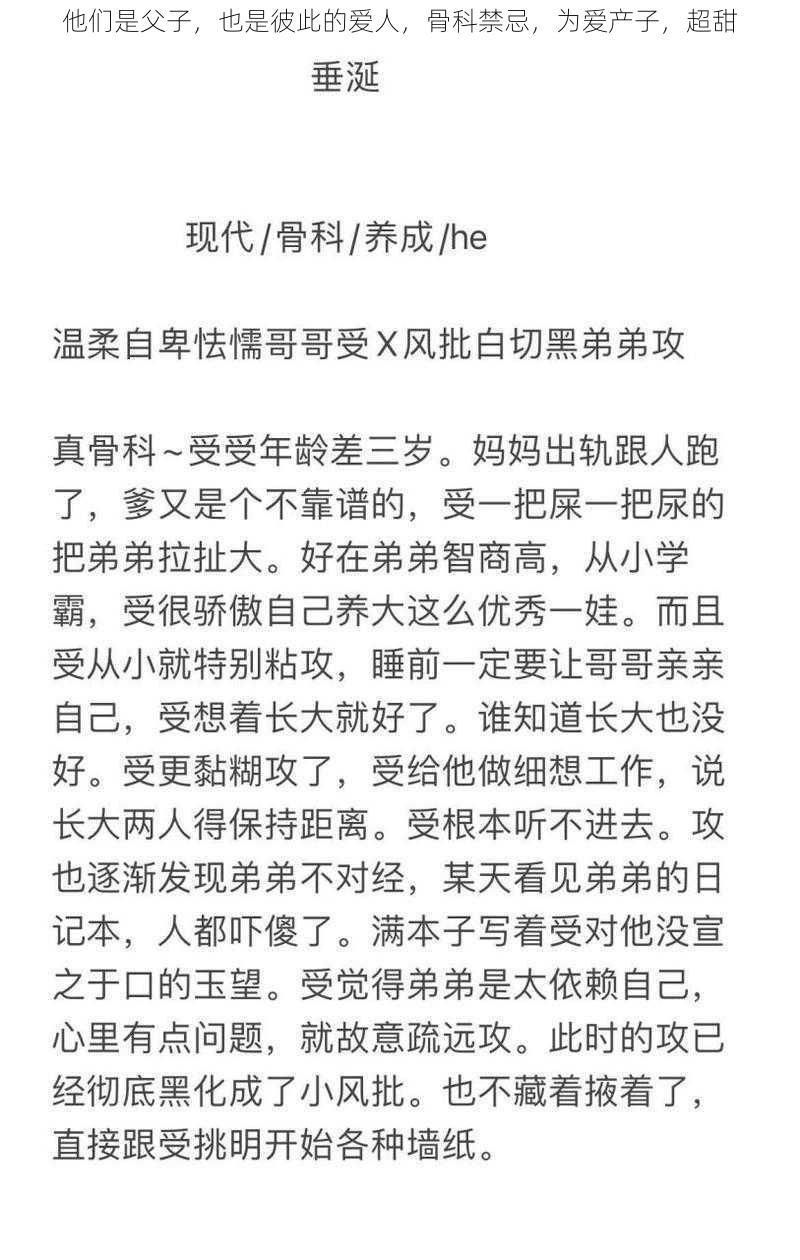 他们是父子，也是彼此的爱人，骨科禁忌，为爱产子，超甜

垂涎

现代/骨科/养成/he

温柔自卑怯懦哥哥受X风批白切黑弟弟攻

真骨科~受受年龄差三岁。妈妈出轨跟人跑了，爹又是个不靠谱的，受一把屎一把尿的把弟弟拉扯大。好在弟弟智商高，从小学霸，受很骄傲自己养大这么优秀一娃。而且受从小就特别粘攻，睡前一定要让哥哥亲亲自己，受想着长大就好了。谁知道长大也没好。受更黏糊攻了，受给他做细想工作，说长大两人得保持距离。受根本听不进去。攻也逐渐发现弟弟不对经，某天看见弟弟的日记本，人都吓傻了。满本子写着受对他没宣之于口的玉望。受觉得弟弟是太依赖自己，心里有点问题，就故意疏远攻。此时的攻已经彻底黑化成了小风批。也不藏着掖着了，直接跟受挑明开始各种墙纸。